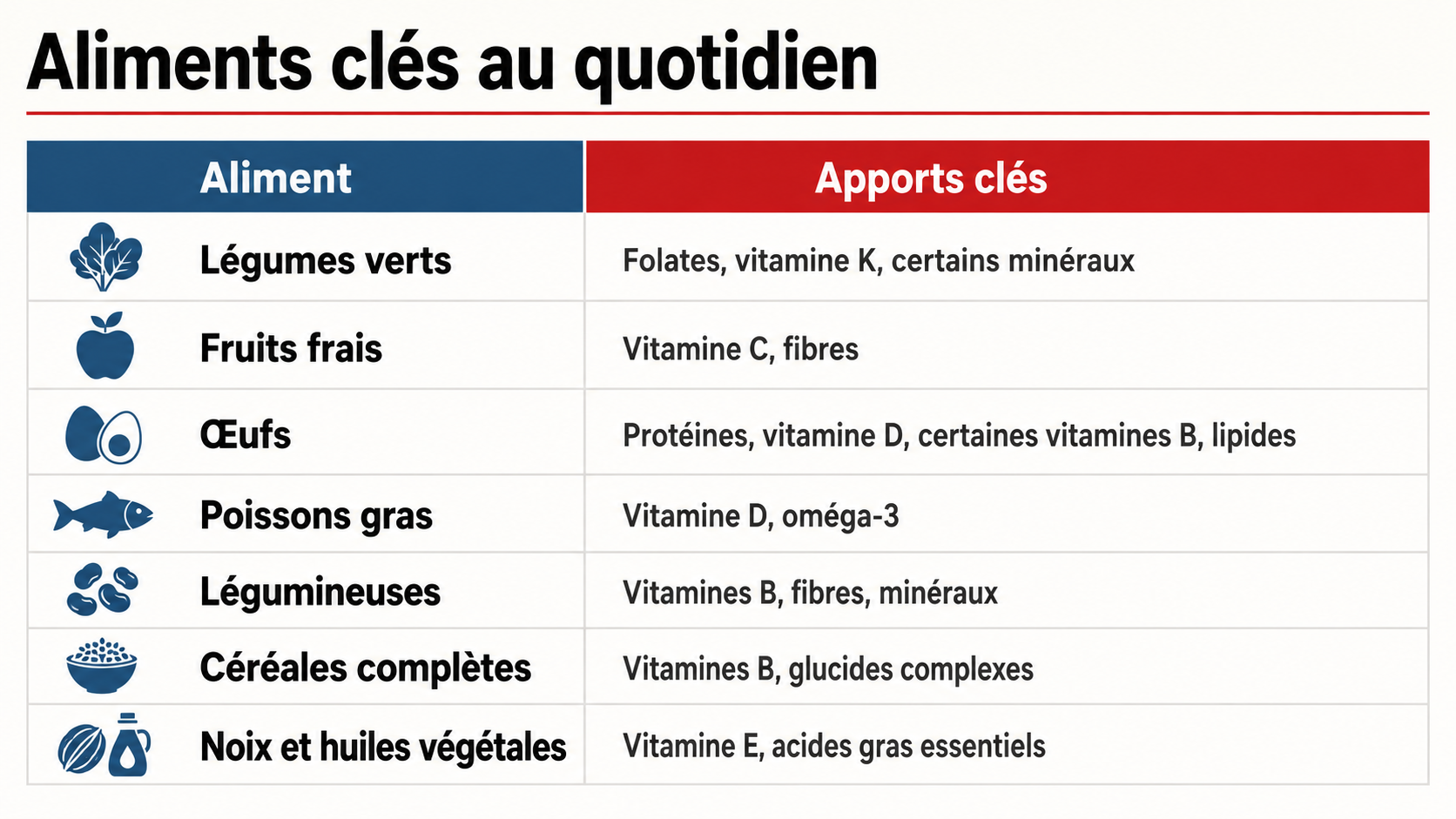 Aliments clés au quotidien

| Aliment | Apports clés |
|---|---|
| Légumes verts | Folates, vitamine K, certains minéraux |
| Fruits frais | Vitamine C, fibres |
| Œufs | Protéines, vitamine D, certaines vitamines B, lipides |
| Poissons gras | Vitamine D, oméga-3 |
| Légumineuses | Vitamines B, fibres, minéraux |
| Céréales complètes | Vitamines B, glucides complexes |
| Noix et huiles végétales | Vitamine E, acides gras essentiels |